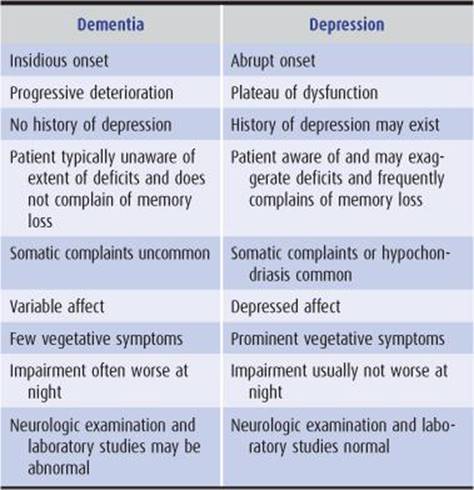 | Dementia | Depression |
|---|---|
| Insidious onset | Abrupt onset |
| Progressive deterioration | Plateau of dysfunction |
| No history of depression | History of depression may exist |
| Patient typically unaware of extent of deficits and does not complain of memory loss | Patient aware of and may exaggerate deficits and frequently complains of memory loss |
| Somatic complaints uncommon | Somatic complaints or hypochondriasis common |
| Variable affect | Depressed affect |
| Few vegetative symptoms | Prominent vegetative symptoms |
| Impairment often worse at night | Impairment usually not worse at night |
| Neurologic examination and laboratory studies may be abnormal | Neurologic examination and laboratory studies normal |